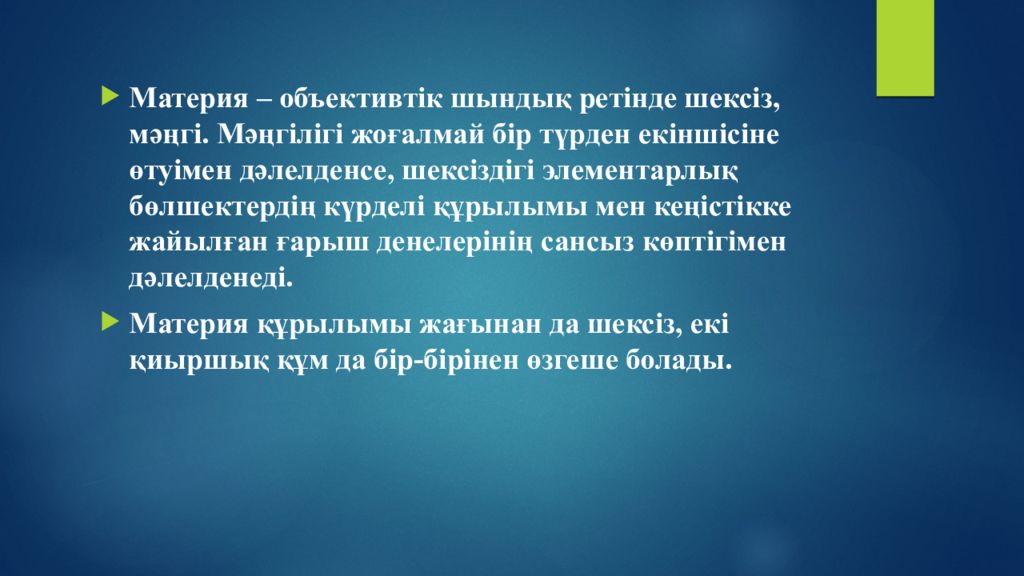 Материя – объективтік шындық ретінде шексіз, мәңгі. Мәңгілігі жоғалмай бір түрден екіншісіне өтуімен дәлелденсе, шексіздігі элементарлық бөлшектердің күрделі құрылымы мен кеңістікке жайылған ғарыш денелерінің сансыз көптігімен дәлелденеді.

Материя құрылымы жағынан да шексіз, екі қиыршық құм да бір-бірінен өзгеше болады.